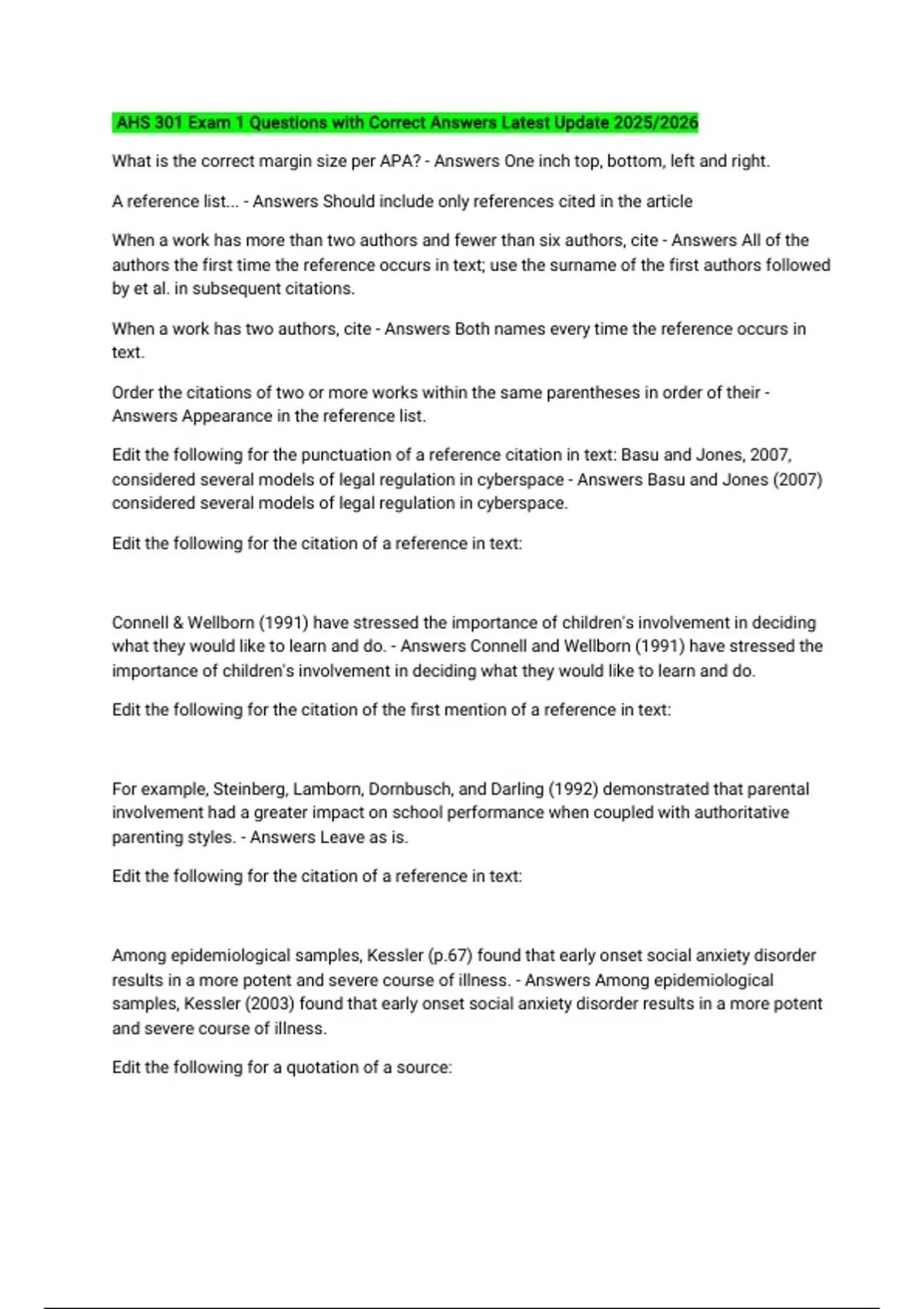 AHS 301 Exam 1 Questions with Correct Answers Latest Update 2025/2026

What is the correct margin size per APA? - Answers One inch top, bottom, left and right.

A reference list... - Answers Should include only references cited in the article

When a work has more than two authors and fewer than six authors, cite - Answers All of the authors the first time the reference occurs in text; use the surname of the first authors followed by et al. in subsequent citations.

When a work has two authors, cite - Answers Both names every time the reference occurs in text.

Order the citations of two or more works within the same parentheses in order of their - Answers Appearance in the reference list.

Edit the following for the punctuation of a reference citation in text: Basu and Jones, 2007, considered several models of legal regulation in cyberspace - Answers Basu and Jones (2007) considered several models of legal regulation in cyberspace.

Edit the following for the citation of a reference in text:

Connell & Wellborn (1991) have stressed the importance of children's involvement in deciding what they would like to learn and do. - Answers Connell and Wellborn (1991) have stressed the importance of children's involvement in deciding what they would like to learn and do.

Edit the following for the citation of the first mention of a reference in text:

For example, Steinberg, Lamborn, Dornbusch, and Darling (1992) demonstrated that parental involvement had a greater impact on school performance when coupled with authoritative parenting styles. - Answers Leave as is.

Edit the following for the citation of a reference in text:

Among epidemiological samples, Kessler (p.67) found that early onset social anxiety disorder results in a more potent and severe course of illness. - Answers Among epidemiological samples, Kessler (2003) found that early onset social anxiety disorder results in a more potent and severe course of illness.

Edit the following for a quotation of a source: